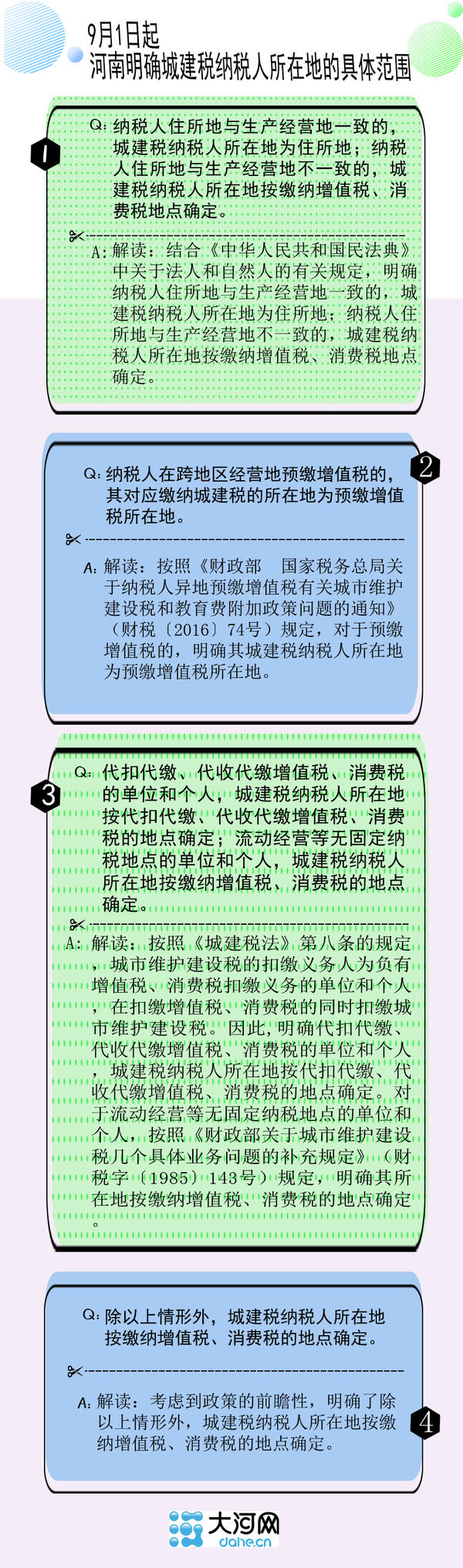 9月1日起
河南明确城建税纳税人所在地的具体范围

1

Q: 纳税人住所地与生产经营地一致的，城建税纳税人所在地为住所地；纳税人住所地与生产经营地不一致的，城建税纳税人所在地按缴纳增值税、消费税地点确定。

A: 解读：结合《中华人民共和国民法典》中关于法人和自然人的有关规定，明确纳税人住所地与生产经营地一致的，城建税纳税人所在地为住所地；纳税人住所地与生产经营地不一致的，城建税纳税人所在地按缴纳增值税、消费税地点确定。

2

Q: 纳税人在跨地区经营地预缴增值税的，其对应缴纳城建税的所在地为预缴增值税所在地。

A: 解读：按照《财政部　国家税务总局关于纳税人异地预缴增值税有关城市维护建设税和教育费附加政策问题的通知》（财税〔2016〕74号）规定，对于预缴增值税的，明确其城建税纳税人所在地为预缴增值税所在地。

3

Q: 代扣代缴、代收代缴增值税、消费税的单位和个人，城建税纳税人所在地按代扣代缴、代收代缴增值税、消费税的地点确定；流动经营等无固定纳税地点的单位和个人，城建税纳税人所在地按缴纳增值税、消费税的地点确定。

A: 解读：按照《城建税法》第八条的规定，城市维护建设税的扣缴义务人为负有增值税、消费税扣缴义务的单位和个人，在扣缴增值税、消费税的同时扣缴城市维护建设税。因此，明确代扣代缴、代收代缴增值税、消费税的单位和个人，城建税纳税人所在地按代扣代缴、代收代缴增值税、消费税的地点确定。对于流动经营等无固定纳税地点的单位和个人，按照《财政部关于城市维护建设税几个具体业务问题的补充规定》（财税字〔1985〕143号）规定，明确其所在地按缴纳增值税、消费税的地点确定。

Q: 除以上情形外，城建税纳税人所在地按缴纳增值税、消费税的地点确定。

A: 解读：考虑到政策的前瞻性，明确了除以上情形外，城建税纳税人所在地按缴纳增值税、消费税的地点确定。

4

大河网
dahe.cn